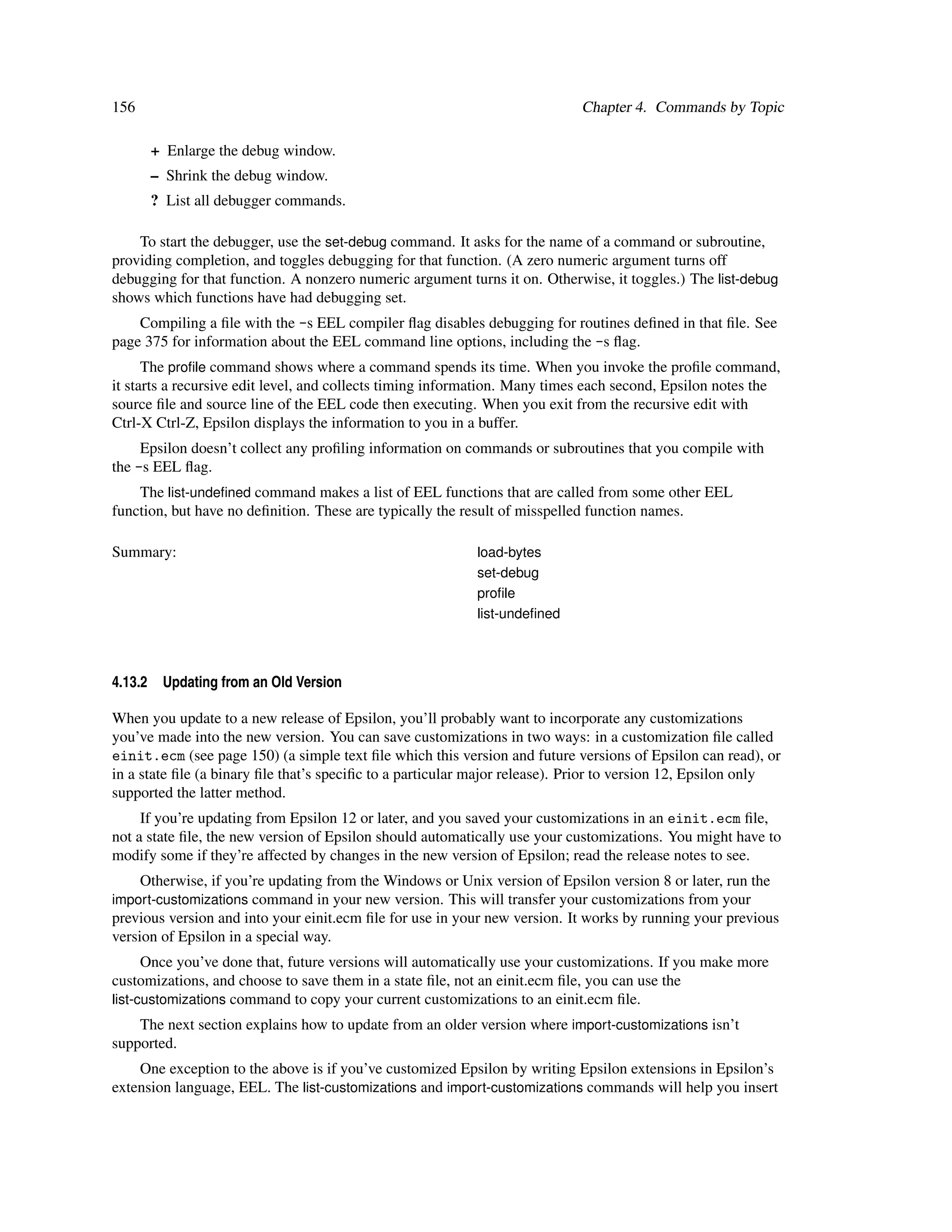 156 Chapter 4. Commands by Topic

+ Enlarge the debug window.

– Shrink the debug window.

? List all debugger commands.

To start the debugger, use the set-debug command. It asks for the name of a command or subroutine, providing completion, and toggles debugging for that function. (A zero numeric argument turns off debugging for that function. A nonzero numeric argument turns it on. Otherwise, it toggles.) The list-debug shows which functions have had debugging set.

Compiling a file with the -s EEL compiler flag disables debugging for routines defined in that file. See page 375 for information about the EEL command line options, including the -s flag.

The profile command shows where a command spends its time. When you invoke the profile command, it starts a recursive edit level, and collects timing information. Many times each second, Epsilon notes the source file and source line of the EEL code then executing. When you exit from the recursive edit with Ctrl-X Ctrl-Z, Epsilon displays the information to you in a buffer.

Epsilon doesn't collect any profiling information on commands or subroutines that you compile with the -s EEL flag.

The list-undefined command makes a list of EEL functions that are called from some other EEL function, but have no definition. These are typically the result of misspelled function names.

Summary: load-bytes
set-debug
profile
list-undefined

4.13.2 Updating from an Old Version

When you update to a new release of Epsilon, you'll probably want to incorporate any customizations you've made into the new version. You can save customizations in two ways: in a customization file called einit.ecm (see page 150) (a simple text file which this version and future versions of Epsilon can read), or in a state file (a binary file that's specific to a particular major release). Prior to version 12, Epsilon only supported the latter method.

If you're updating from Epsilon 12 or later, and you saved your customizations in an einit.ecm file, not a state file, the new version of Epsilon should automatically use your customizations. You might have to modify some if they're affected by changes in the new version of Epsilon; read the release notes to see.

Otherwise, if you're updating from the Windows or Unix version of Epsilon version 8 or later, run the import-customizations command in your new version. This will transfer your customizations from your previous version and into your einit.ecm file for use in your new version. It works by running your previous version of Epsilon in a special way.

Once you've done that, future versions will automatically use your customizations. If you make more customizations, and choose to save them in a state file, not an einit.ecm file, you can use the list-customizations command to copy your current customizations to an einit.ecm file.

The next section explains how to update from an older version where import-customizations isn't supported.

One exception to the above is if you've customized Epsilon by writing Epsilon extensions in Epsilon's extension language, EEL. The list-customizations and import-customizations commands will help you insert